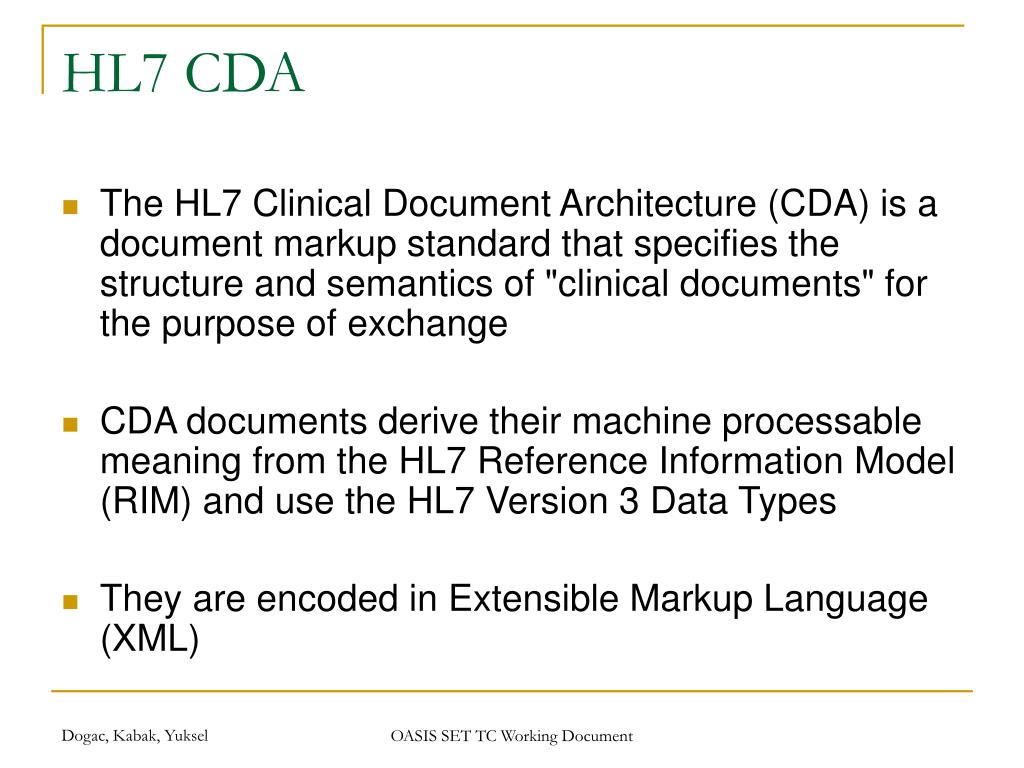 HL7 CDA

The HL7 Clinical Document Architecture (CDA) is a document markup standard that specifies the structure and semantics of "clinical documents" for the purpose of exchange

CDA documents derive their machine processable meaning from the HL7 Reference Information Model (RIM) and use the HL7 Version 3 Data Types

They are encoded in Extensible Markup Language (XML)

Dogac, Kabak, Yuksel

OASIS SET TC Working Document